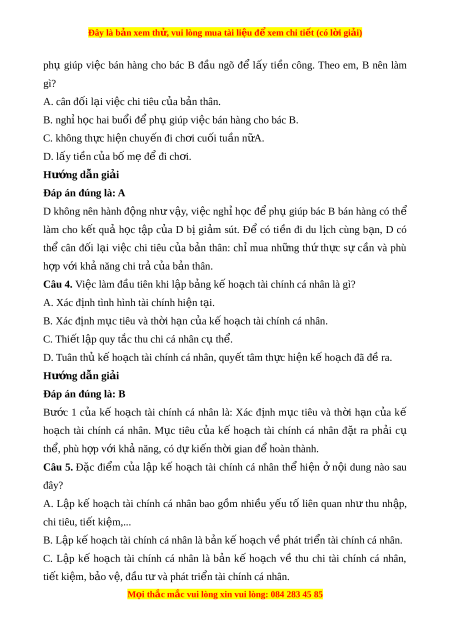 Đây là bản xem thử, vui lòng mua tài liệu để xem chi tiết (có lời giải)

phụ giúp việc bán hàng cho bác B đầu ngõ để lấy tiền công. Theo em, B nên làm gì?

A. cân đối lại việc chi tiêu của bản thân.

B. nghỉ học hai buổi để phụ giúp việc bán hàng cho bác B.

C. không thực hiện chuyến đi chơi cuối tuần nữA.

D. lấy tiền của bố mẹ để đi chơi.

Hướng dẫn giải

Đáp án đúng là: A

D không nên hành động như vậy, việc nghỉ học để phụ giúp bác B bán hàng có thể làm cho kết quả học tập của D bị giảm sút. Để có tiền đi du lịch cùng bạn, D có thể cân đối lại việc chi tiêu của bản thân: chỉ mua những thứ thực sự cần và phù hợp với khả năng chi trả của bản thân.

Câu 4. Việc làm đầu tiên khi lập bảng kế hoạch tài chính cá nhân là gì?

A. Xác định tình hình tài chính hiện tại.

B. Xác định mục tiêu và thời hạn của kế hoạch tài chính cá nhân.

C. Thiết lập quy tắc thu chi cá nhân cụ thể.

D. Tuân thủ kế hoạch tài chính cá nhân, quyết tâm thực hiện kế hoạch đã đề ra.

Hướng dẫn giải

Đáp án đúng là: B

Bước 1 của kế hoạch tài chính cá nhân là: Xác định mục tiêu và thời hạn của kế hoạch tài chính cá nhân. Mục tiêu của kế hoạch tài chính cá nhân đặt ra phải cụ thể, phù hợp với khả năng, có dự kiến thời gian để hoàn thành.

Câu 5. Đặc điểm của lập kế hoạch tài chính cá nhân thể hiện ở nội dung nào sau đây?

A. Lập kế hoạch tài chính cá nhân bao gồm nhiều yếu tố liên quan như thu nhập, chi tiêu, tiết kiệm,...

B. Lập kế hoạch tài chính cá nhân là bản kế hoạch về phát triển tài chính cá nhân.

C. Lập kế hoạch tài chính cá nhân là bản kế hoạch về thu chi tài chính cá nhân, tiết kiệm, bảo vệ, đầu tư và phát triển tài chính cá nhân.

Mọi thắc mắc vui lòng xin vui lòng: 084 283 45 85